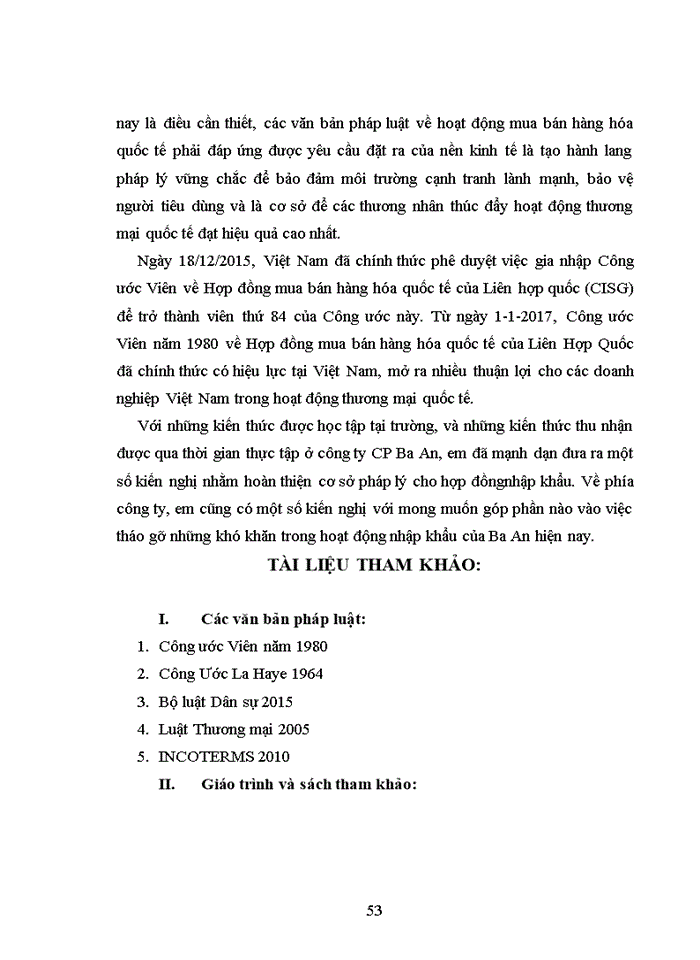 nay là điều cần thiết, các văn bản pháp luật về hoạt động mua bán hàng hóa quốc tế phải đáp ứng được yêu cầu đặt ra của nền kinh tế là tạo hành lang pháp lý vững chắc để bảo đảm môi trường cạnh tranh lành mạnh, bảo vệ người tiêu dùng và là cơ sở để các thương nhân thúc đẩy hoạt động thương mại quốc tế đạt hiệu quả cao nhất.

Ngày 18/12/2015, Việt Nam đã chính thức phê duyệt việc gia nhập Công ước Viên về Hợp đồng mua bán hàng hóa quốc tế của Liên hợp quốc (CISG) để trở thành viên thứ 84 của Công ước này. Từ ngày 1-1-2017, Công ước Viên năm 1980 về Hợp đồng mua bán hàng hóa quốc tế của Liên Hợp Quốc đã chính thức có hiệu lực tại Việt Nam, mở ra nhiều thuận lợi cho các doanh nghiệp Việt Nam trong hoạt động thương mại quốc tế.

Với những kiến thức được học tập tại trường, và những kiến thức thu nhận được qua thời gian thực tập ở công ty CP Ba An, em đã mạnh dạn đưa ra một số kiến nghị nhằm hoàn thiện cơ sở pháp lý cho hợp đồngnhập khẩu. Về phía công ty, em cũng có một số kiến nghị với mong muốn góp phần nào vào việc tháo gỡ những khó khăn trong hoạt động nhập khẩu của Ba An hiện nay.

TÀI LIỆU THAM KHẢO:

I. Các văn bản pháp luật:
1. Công ước Viên năm 1980
2. Công Ước La Haye 1964
3. Bộ luật Dân sự 2015
4. Luật Thương mại 2005
5. INCOTERMS 2010
II. Giáo trình và sách tham khảo:

53